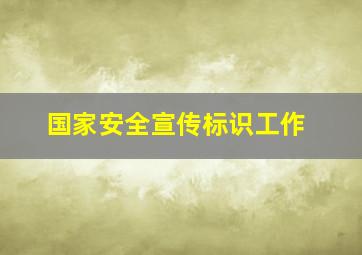 国家安全宣传标识工作